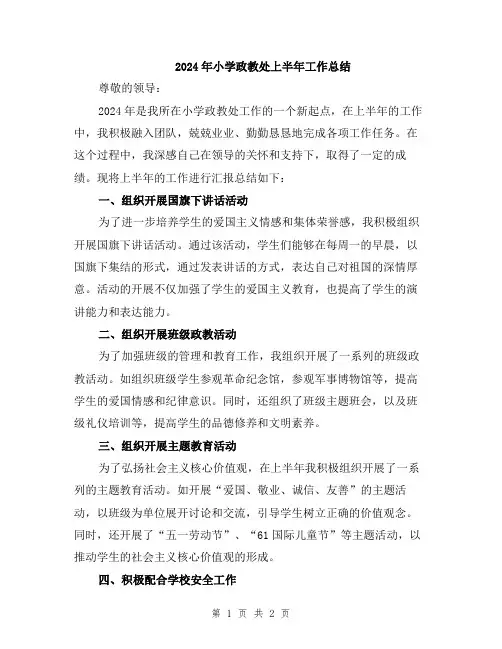 2024年小学政教处上半年工作总结

尊敬的领导：

2024年是我所在小学政教处工作的一个新起点，在上半年的工作中，我积极融入团队，兢兢业业、勤勤恳恳地完成各项工作任务。在这个过程中，我深感自己在领导的关怀和支持下，取得了一定的成绩。现将上半年的工作进行汇报总结如下：

一、组织开展国旗下讲话活动

为了进一步培养学生的爱国主义情感和集体荣誉感，我积极组织开展国旗下讲话活动。通过该活动，学生们能够在每周一的早晨，以国旗下集结的形式，通过发表讲话的方式，表达自己对祖国的深情厚意。活动的开展不仅加强了学生的爱国主义教育，也提高了学生的演讲能力和表达能力。

二、组织开展班级政教活动

为了加强班级的管理和教育工作，我组织开展了一系列的班级政教活动。如组织班级学生参观革命纪念馆，参观军事博物馆等，提高学生的爱国情感和纪律意识。同时，还组织了班级主题班会，以及班级礼仪培训等，提高学生的品德修养和文明素养。

三、组织开展主题教育活动

为了弘扬社会主义核心价值观，在上半年我积极组织开展了一系列的主题教育活动。如开展“爱国、敬业、诚信、友善”的主题活动，以班级为单位展开讨论和交流，引导学生树立正确的价值观念。同时，还开展了“五一劳动节”、“61国际儿童节”等主题活动，以推动学生的社会主义核心价值观的形成。

四、积极配合学校安全工作

第 1 页 共 2 页